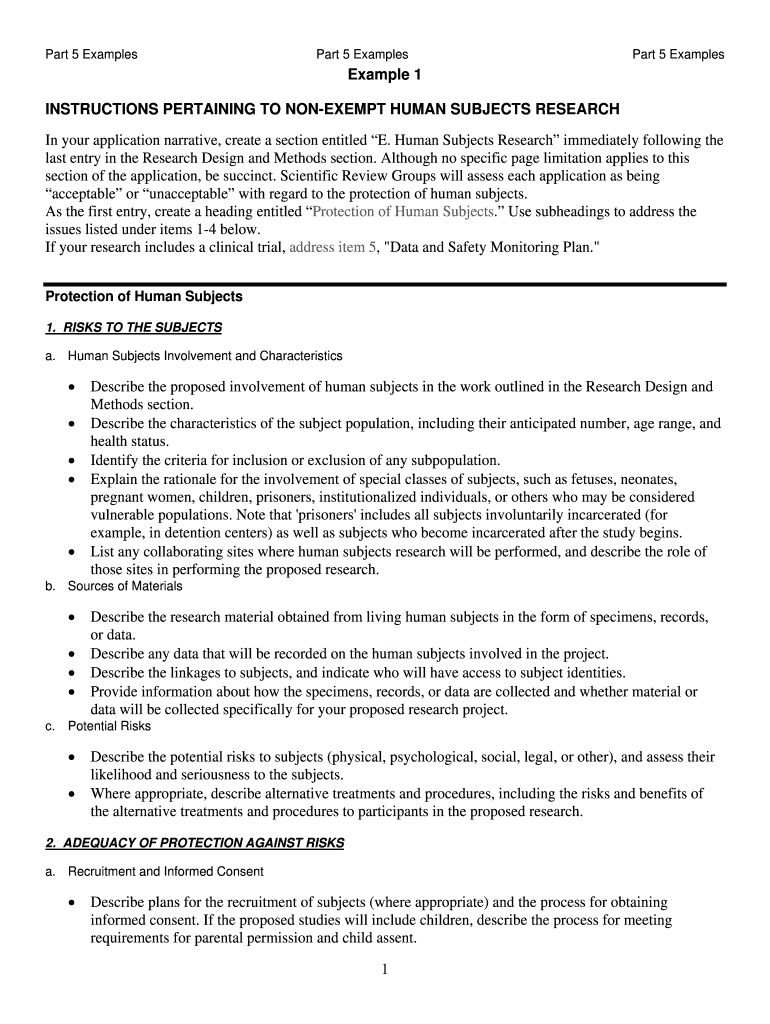 Part 5 Examples Part 5 Examples Part 5 Examples

Example 1

INSTRUCTIONS PERTAINING TO NON-EXEMPT HUMAN SUBJECTS RESEARCH

In your application narrative, create a section entitled “E. Human Subjects Research” immediately following the last entry in the Research Design and Methods section. Although no specific page limitation applies to this section of the application, be succinct. Scientific Review Groups will assess each application as being “acceptable” or “unacceptable” with regard to the protection of human subjects.
As the first entry, create a heading entitled “Protection of Human Subjects.” Use subheadings to address the issues listed under items 1-4 below.
If your research includes a clinical trial, address item 5, "Data and Safety Monitoring Plan."

Protection of Human Subjects

1. RISKS TO THE SUBJECTS

a. Human Subjects Involvement and Characteristics

• Describe the proposed involvement of human subjects in the work outlined in the Research Design and Methods section.
• Describe the characteristics of the subject population, including their anticipated number, age range, and health status.
• Identify the criteria for inclusion or exclusion of any subpopulation.
• Explain the rationale for the involvement of special classes of subjects, such as fetuses, neonates, pregnant women, children, prisoners, institutionalized individuals, or others who may be considered vulnerable populations. Note that 'prisoners' includes all subjects involuntarily incarcerated (for example, in detention centers) as well as subjects who become incarcerated after the study begins.
• List any collaborating sites where human subjects research will be performed, and describe the role of those sites in performing the proposed research.

b. Sources of Materials

• Describe the research material obtained from living human subjects in the form of specimens, records, or data.
• Describe any data that will be recorded on the human subjects involved in the project.
• Describe the linkages to subjects, and indicate who will have access to subject identities.
• Provide information about how the specimens, records, or data are collected and whether material or data will be collected specifically for your proposed research project.

c. Potential Risks

• Describe the potential risks to subjects (physical, psychological, social, legal, or other), and assess their likelihood and seriousness to the subjects.
• Where appropriate, describe alternative treatments and procedures, including the risks and benefits of the alternative treatments and procedures to participants in the proposed research.

2. ADEQUACY OF PROTECTION AGAINST RISKS

a. Recruitment and Informed Consent

• Describe plans for the recruitment of subjects (where appropriate) and the process for obtaining informed consent. If the proposed studies will include children, describe the process for meeting requirements for parental permission and child assent.

1